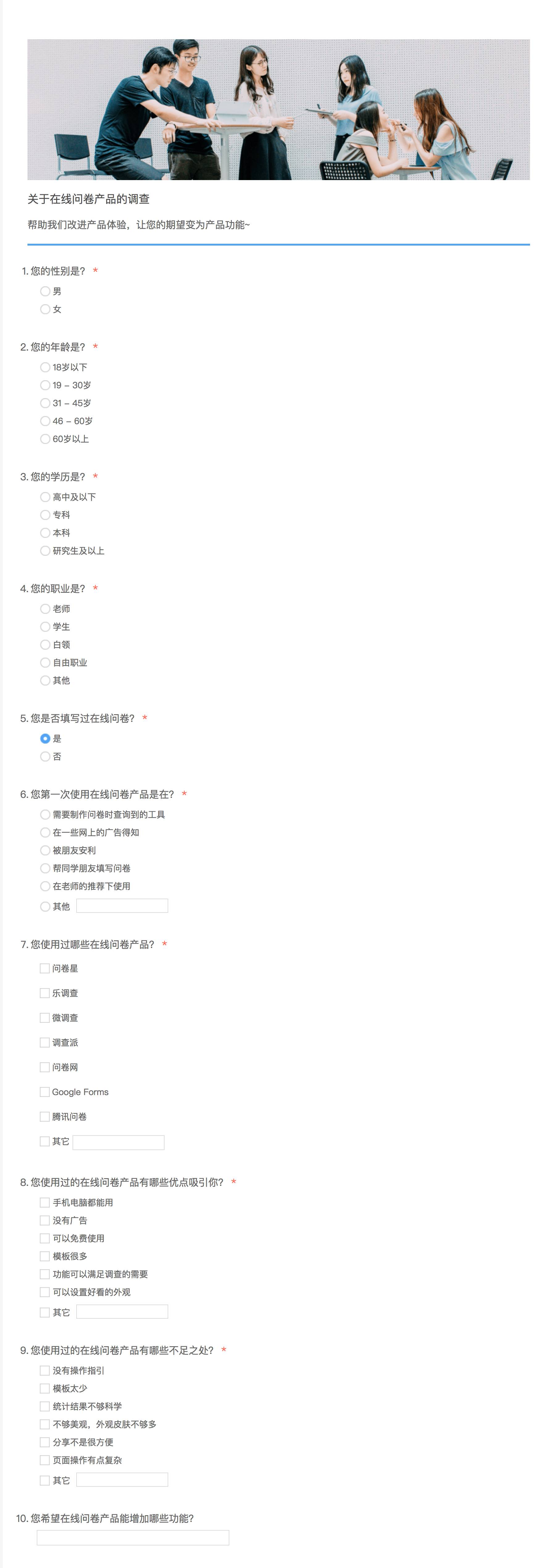 关于在线问卷产品的调查

帮助我们改进产品体验，让您的期望变为产品功能~

1. 您的性别是？ *
男
女

2. 您的年龄是？ *
18岁以下
19 – 30岁
31 – 45岁
46 – 60岁
60岁以上

3. 您的学历是？ *
高中及以下
专科
本科
研究生及以上

4. 您的职业是？ *
老师
学生
白领
自由职业
其他

5. 您是否填写过在线问卷？ *
是
否

6. 您第一次使用在线问卷产品是在？ *
需要制作问卷时查询到的工具
在一些网上的广告得知
被朋友安利
帮同学朋友填写问卷
在老师的推荐下使用
其他

7. 您使用过哪些在线问卷产品？ *
问卷星
乐调查
微调查
调查派
问卷网
Google Forms
腾讯问卷
其它

8. 您使用过的在线问卷产品有哪些优点吸引你？ *
手机电脑都能用
没有广告
可以免费使用
模板很多
功能可以满足调查的需要
可以设置好看的外观
其它

9. 您使用过的在线问卷产品有哪些不足之处？ *
没有操作指引
模板太少
统计结果不够科学
不够美观，外观皮肤不够多
分享不是很方便
页面操作有点复杂
其它

10. 您希望在线问卷产品能增加哪些功能?